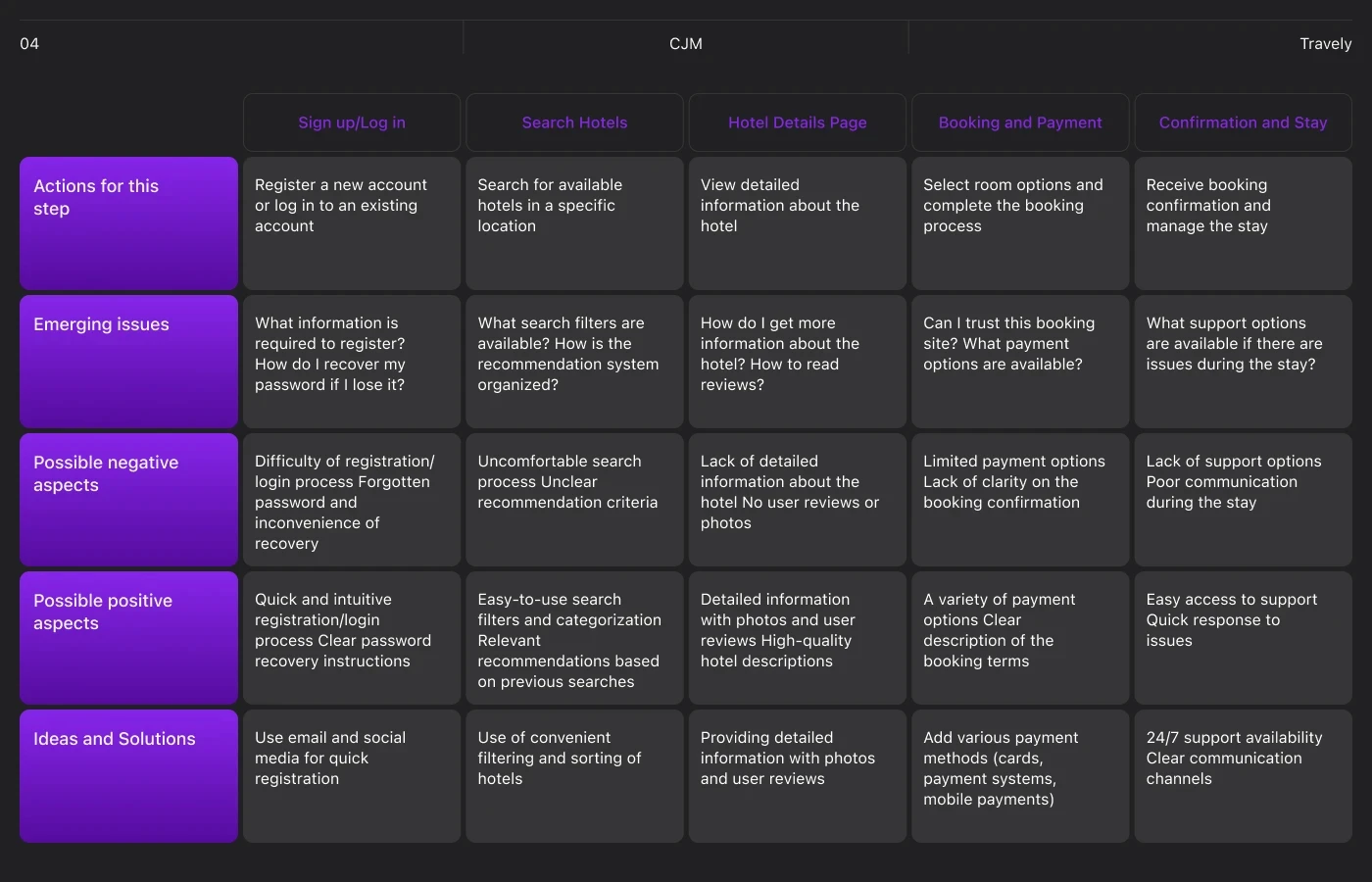 04 CJM Travely

| | Sign up/Log in | Search Hotels | Hotel Details Page | Booking and Payment | Confirmation and Stay |
|---|---|---|---|---|---|
| Actions for this step | Register a new account or log in to an existing account | Search for available hotels in a specific location | View detailed information about the hotel | Select room options and complete the booking process | Receive booking confirmation and manage the stay |
| Emerging issues | What information is required to register? How do I recover my password if I lose it? | What search filters are available? How is the recommendation system organized? | How do I get more information about the hotel? How to read reviews? | Can I trust this booking site? What payment options are available? | What support options are available if there are issues during the stay? |
| Possible negative aspects | Difficulty of registration/ login process Forgotten password and inconvenience of recovery | Uncomfortable search process Unclear recommendation criteria | Lack of detailed information about the hotel No user reviews or photos | Limited payment options Lack of clarity on the booking confirmation | Lack of support options Poor communication during the stay |
| Possible positive aspects | Quick and intuitive registration/login process Clear password recovery instructions | Easy-to-use search filters and categorization Relevant recommendations based on previous searches | Detailed information with photos and user reviews High-quality hotel descriptions | A variety of payment options Clear description of the booking terms | Easy access to support Quick response to issues |
| Ideas and Solutions | Use email and social media for quick registration | Use of convenient filtering and sorting of hotels | Providing detailed information with photos and user reviews | Add various payment methods (cards, payment systems, mobile payments) | 24/7 support availability Clear communication channels |